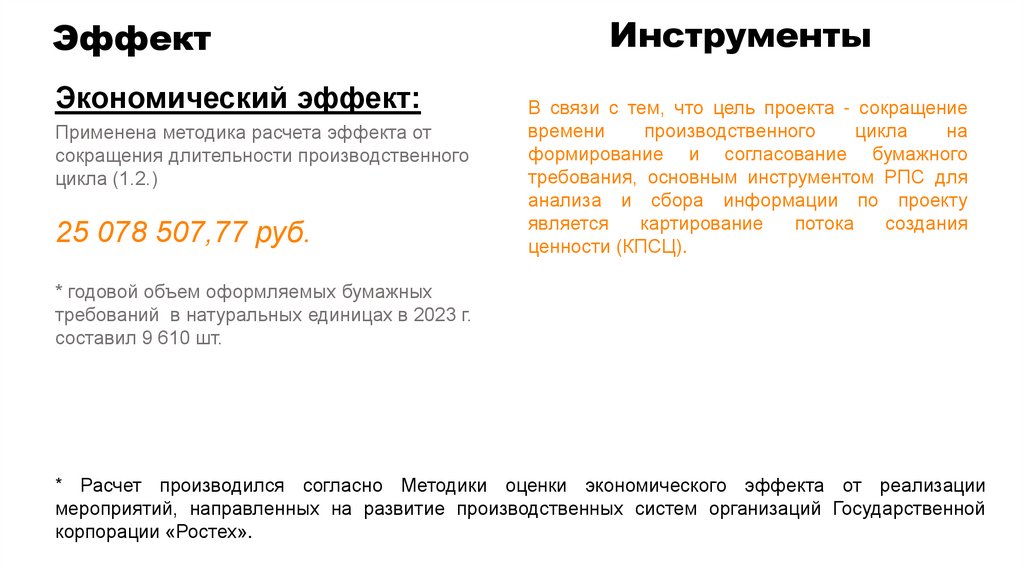 Эффект

Экономический эффект:

Применена методика расчета эффекта от сокращения длительности производственного цикла (1.2.)

25 078 507,77 руб.

* годовой объем оформляемых бумажных требований в натуральных единицах в 2023 г. составил 9 610 шт.

Инструменты

В связи с тем, что цель проекта - сокращение времени производственного цикла на формирование и согласование бумажного требования, основным инструментом РПС для анализа и сбора информации по проекту является картирование потока создания ценности (КПСЦ).

* Расчет производился согласно Методики оценки экономического эффекта от реализации мероприятий, направленных на развитие производственных систем организаций Государственной корпорации «Ростех».